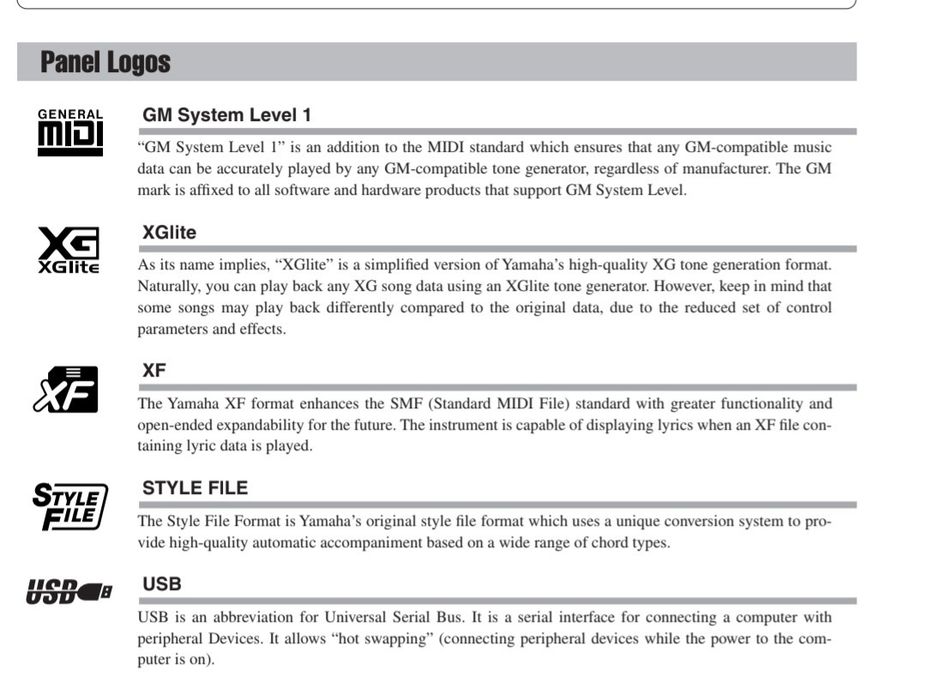 Panel Logos

GENERAL
MIDI

GM System Level 1

"GM System Level 1" is an addition to the MIDI standard which ensures that any GM-compatible music data can be accurately played by any GM-compatible tone generator, regardless of manufacturer. The GM mark is affixed to all software and hardware products that support GM System Level.

XG
XGlite

XGlite

As its name implies, "XGlite" is a simplified version of Yamaha's high-quality XG tone generation format. Naturally, you can play back any XG song data using an XGlite tone generator. However, keep in mind that some songs may play back differently compared to the original data, due to the reduced set of control parameters and effects.

XF

XF

The Yamaha XF format enhances the SMF (Standard MIDI File) standard with greater functionality and open-ended expandability for the future. The instrument is capable of displaying lyrics when an XF file containing lyric data is played.

STYLE
FILE

STYLE FILE

The Style File Format is Yamaha's original style file format which uses a unique conversion system to provide high-quality automatic accompaniment based on a wide range of chord types.

USB

USB

USB is an abbreviation for Universal Serial Bus. It is a serial interface for connecting a computer with peripheral Devices. It allows "hot swapping" (connecting peripheral devices while the power to the computer is on).